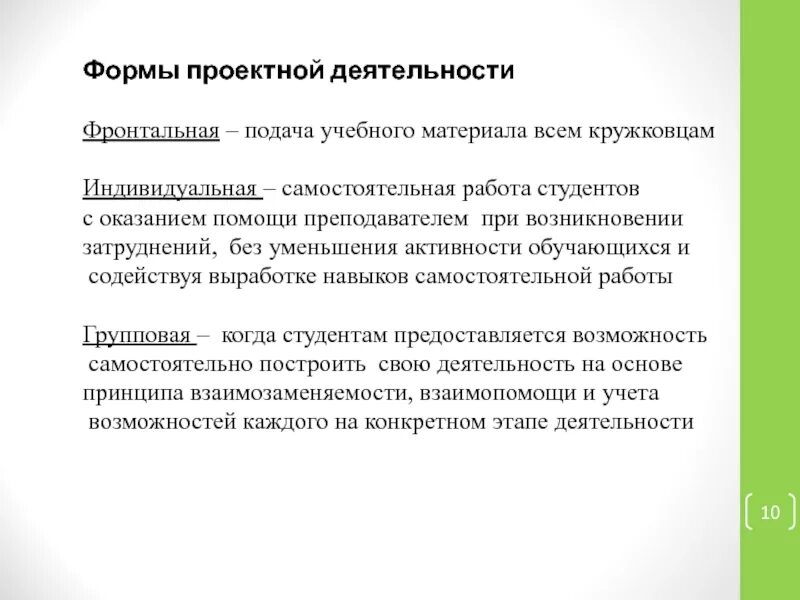 Формы проектной деятельности

Фронтальная – подача учебного материала всем кружковцам

Индивидуальная – самостоятельная работа студентов с оказанием помощи преподавателем при возникновении затруднений, без уменьшения активности обучающихся и содействуя выработке навыков самостоятельной работы

Групповая – когда студентам предоставляется возможность самостоятельно построить свою деятельность на основе принципа взаимозаменяемости, взаимопомощи и учета возможностей каждого на конкретном этапе деятельности

10